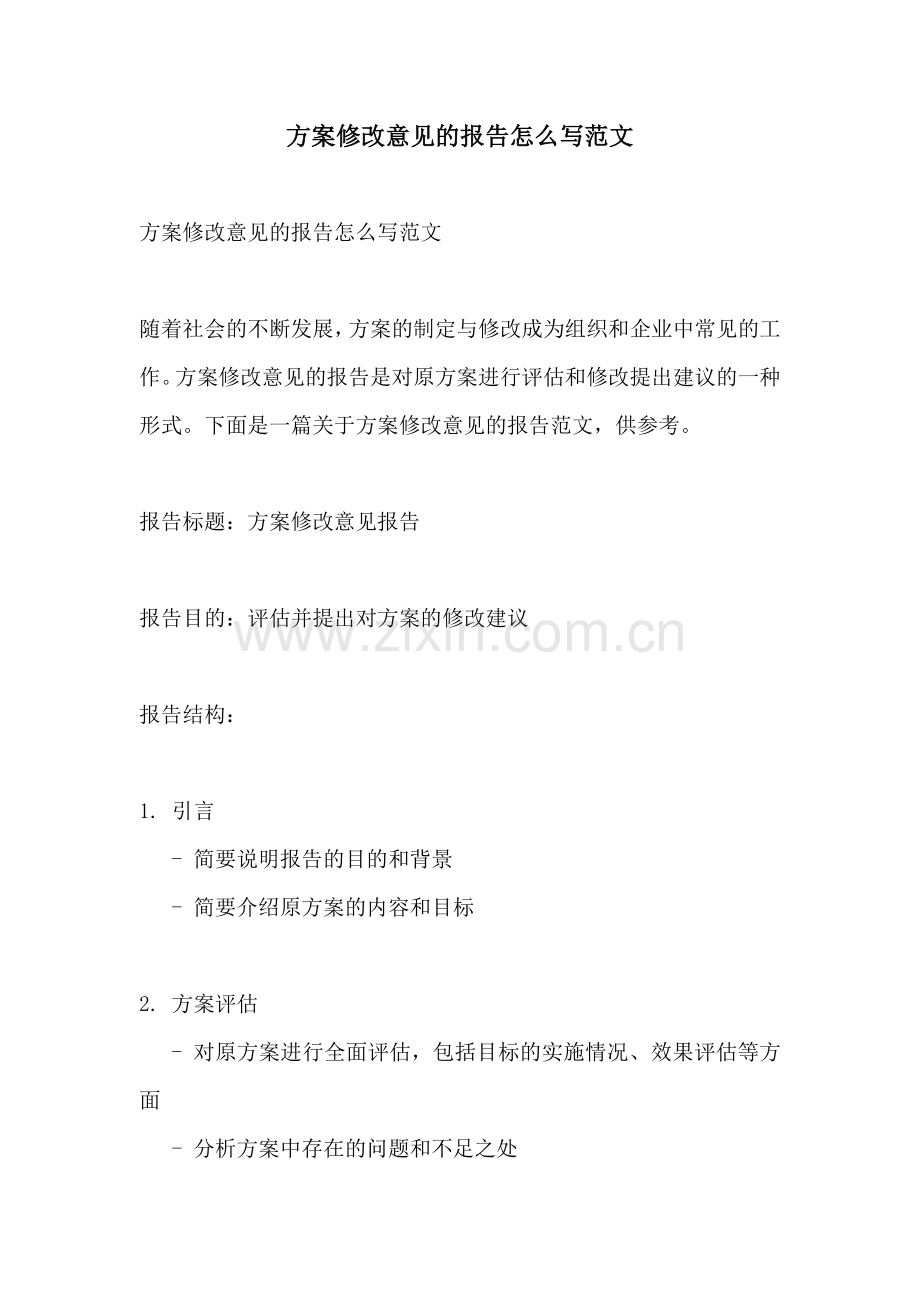 方案修改意见的报告怎么写范文

方案修改意见的报告怎么写范文

随着社会的不断发展，方案的制定与修改成为组织和企业中常见的工作。方案修改意见的报告是对原方案进行评估和修改提出建议的一种形式。下面是一篇关于方案修改意见的报告范文，供参考。

报告标题：方案修改意见报告

报告目的：评估并提出对方案的修改建议

www.zixin.com.cn

报告结构：

1. 引言

- 简要说明报告的目的和背景

- 简要介绍原方案的内容和目标

2. 方案评估

- 对原方案进行全面评估，包括目标的实施情况、效果评估等方面

- 分析方案中存在的问题和不足之处